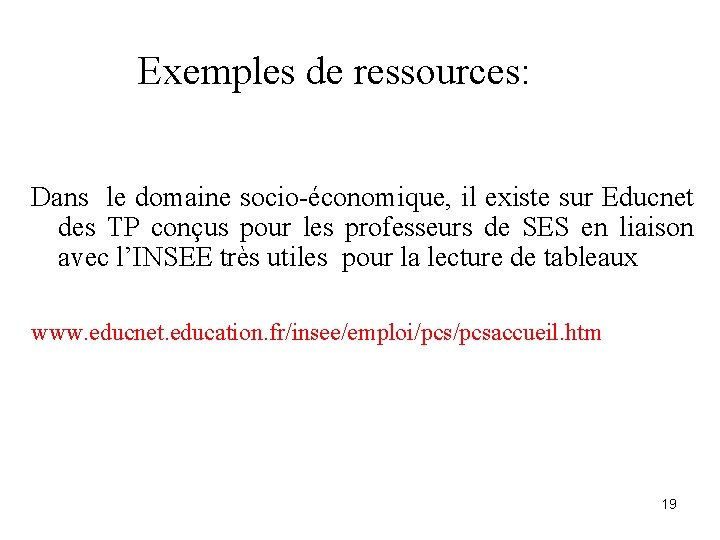 Exemples de ressources:

Dans le domaine socio-économique, il existe sur Educnet des TP conçus pour les professeurs de SES en liaison avec l’INSEE très utiles pour la lecture de tableaux

www.educnet.education.fr/insee/emploi/pcs/pcsaccueil.htm

19